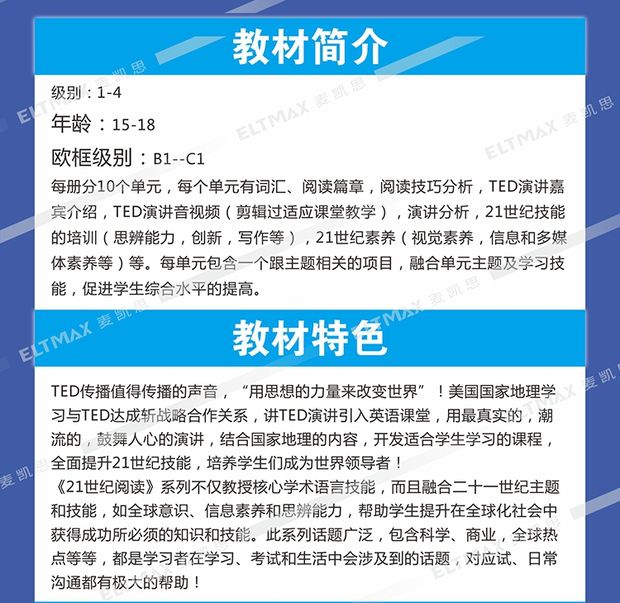 教材简介

级别：1-4

年龄：15-18

欧框级别：B1--C1

每册分10个单元，每个单元有词汇、阅读篇章，阅读技巧分析，TED演讲嘉宾介绍，TED演讲音视频（剪辑过适应课堂教学），演讲分析，21世纪技能的培训（思辨能力，创新，写作等），21世纪素养（视觉素养，信息和多媒体素养等）等。每单元包含一个跟主题相关的项目，融合单元主题及学习技能，促进学生综合水平的提高。

教材特色

TED传播值得传播的声音，“用思想的力量来改变世界”！美国国家地理学习与TED达成斩战略合作关系，讲TED演讲引入英语课堂，用最真实的，潮流的，鼓舞人心的演讲，结合国家地理的内容，开发适合学生学习的课程，全面提升21世纪技能，培养学生们成为世界领导者！

《21世纪阅读》系列不仅教授核心学术语言技能，而且融合二十一世纪主题和技能，如全球意识、信息素养和思辨能力，帮助学生提升在全球化社会中获得成功所必须的知识和技能。此系列话题广泛，包含科学、商业，全球热点等等，都是学习者在学习、考试和生活中会涉及到的话题，对应试、日常沟通都有极大的帮助！

ELTMAX 麦凯思